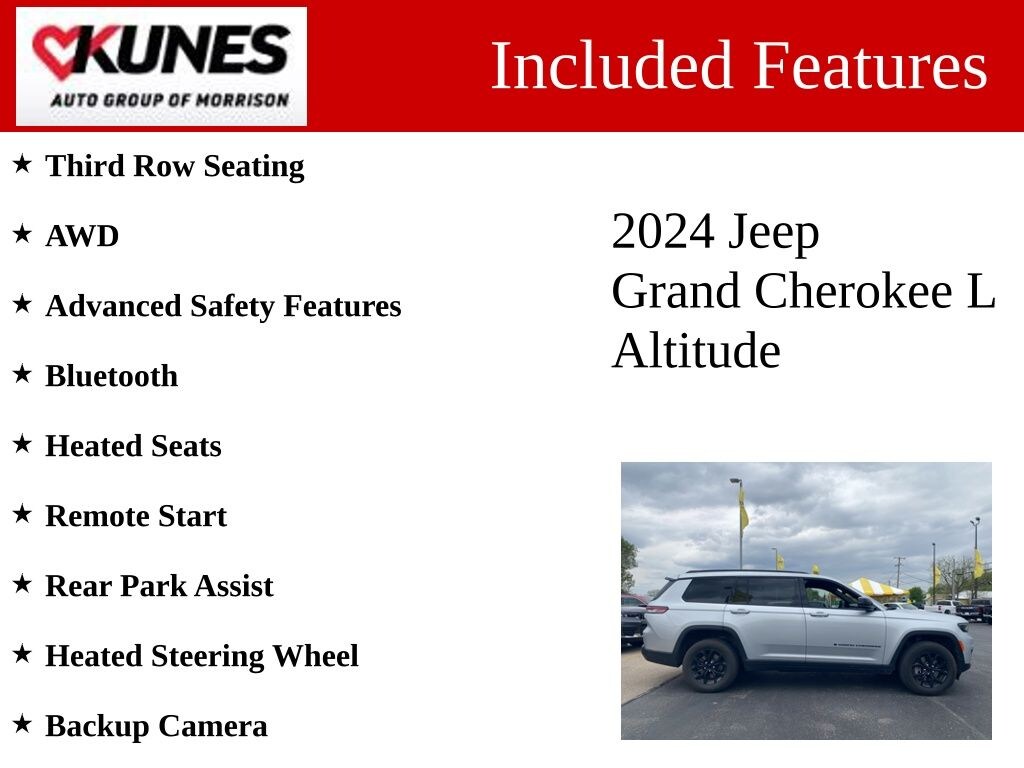 KUNES
AUTO GROUP OF MORRISON

Included Features

★ Third Row Seating

★ AWD

★ Advanced Safety Features

★ Bluetooth

★ Heated Seats

★ Remote Start

★ Rear Park Assist

★ Heated Steering Wheel

★ Backup Camera

2024 Jeep
Grand Cherokee L
Altitude